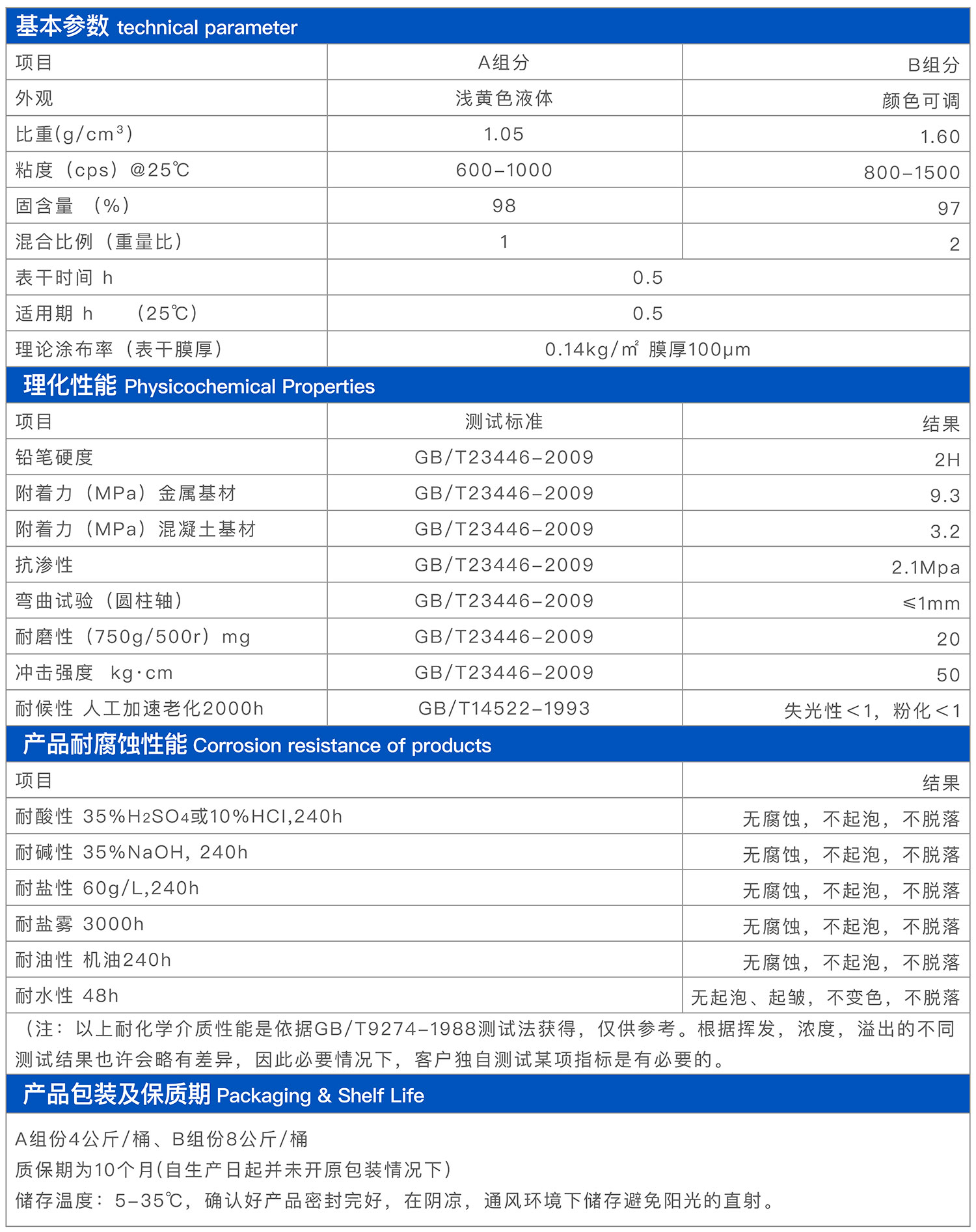 基本参数 technical parameter

| 项目 | A组分 | B组分 |
|---|---|---|
| 外观 | 浅黄色液体 | 颜色可调 |
| 比重(g/cm³) | 1.05 | 1.60 |
| 粘度（cps）@25℃ | 600-1000 | 800-1500 |
| 固含量 （%） | 98 | 97 |
| 混合比例（重量比） | 1 | 2 |
| 表干时间 h | 0.5 | |
| 适用期 h （25℃） | 0.5 | |
| 理论涂布率（表干膜厚） | 0.14kg/㎡ 膜厚100μm | |

理化性能 Physicochemical Properties

| 项目 | 测试标准 | 结果 |
|---|---|---|
| 铅笔硬度 | GB/T23446-2009 | 2H |
| 附着力（MPa）金属基材 | GB/T23446-2009 | 9.3 |
| 附着力（MPa）混凝土基材 | GB/T23446-2009 | 3.2 |
| 抗渗性 | GB/T23446-2009 | 2.1Mpa |
| 弯曲试验（圆柱轴） | GB/T23446-2009 | ≤1mm |
| 耐磨性（750g/500r）mg | GB/T23446-2009 | 20 |
| 冲击强度 kg·cm | GB/T23446-2009 | 50 |
| 耐候性 人工加速老化2000h | GB/T14522-1993 | 失光性＜1，粉化＜1 |

产品耐腐蚀性能 Corrosion resistance of products

| 项目 | 结果 |
|---|---|
| 耐酸性 35%$H_2SO_4$或10%HCl,240h | 无腐蚀，不起泡，不脱落 |
| 耐碱性 35%NaOH，240h | 无腐蚀，不起泡，不脱落 |
| 耐盐性 60g/L,240h | 无腐蚀，不起泡，不脱落 |
| 耐盐雾 3000h | 无腐蚀，不起泡，不脱落 |
| 耐油性 机油240h | 无腐蚀，不起泡，不脱落 |
| 耐水性 48h | 无起泡、起皱，不变色，不脱落 |

（注：以上耐化学介质性能是依据GB/T9274-1988测试法获得，仅供参考。根据挥发，浓度，溢出的不同测试结果也许会略有差异，因此必要情况下，客户独自测试某项指标是有必要的。

产品包装及保质期 Packaging & Shelf Life

A组份4公斤/桶、B组份8公斤/桶
质保期为10个月(自生产日起并未开原包装情况下)
储存温度：5-35℃，确认好产品密封完好，在阴凉，通风环境下储存避免阳光的直射。